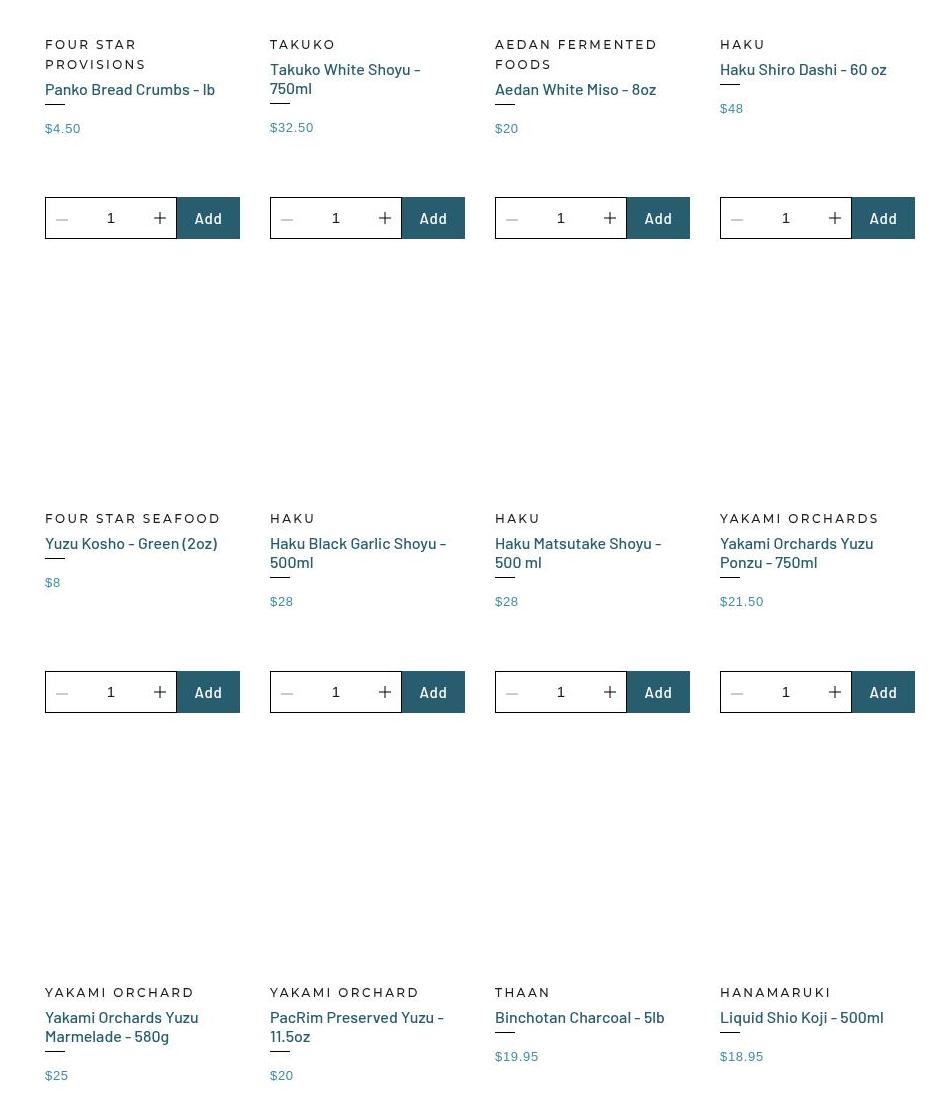 FOUR STAR PROVISIONS
Panko Bread Crumbs - lb
$4.50

1 Add

TAKUKO
Takuko White Shoyu - 750ml
$32.50

1 Add

AEDAN FERMENTED FOODS
Aedan White Miso - 8oz
$20

1 Add

HAKU
Haku Shiro Dashi - 60 oz
$48

1 Add

FOUR STAR SEAFOOD
Yuzu Kosho - Green (2oz)
$8

1 Add

HAKU
Haku Black Garlic Shoyu - 500ml
$28

1 Add

HAKU
Haku Matsutake Shoyu - 500 ml
$28

1 Add

YAKAMI ORCHARDS
Yakami Orchards Yuzu Ponzu - 750ml
$21.50

1 Add

YAKAMI ORCHARD
Yakami Orchards Yuzu Marmelade - 580g
$25

YAKAMI ORCHARD
PacRim Preserved Yuzu - 11.5oz
$20

THAAN
Binchotan Charcoal - 5lb
$19.95

HANAMARUKI
Liquid Shio Koji - 500ml
$18.95